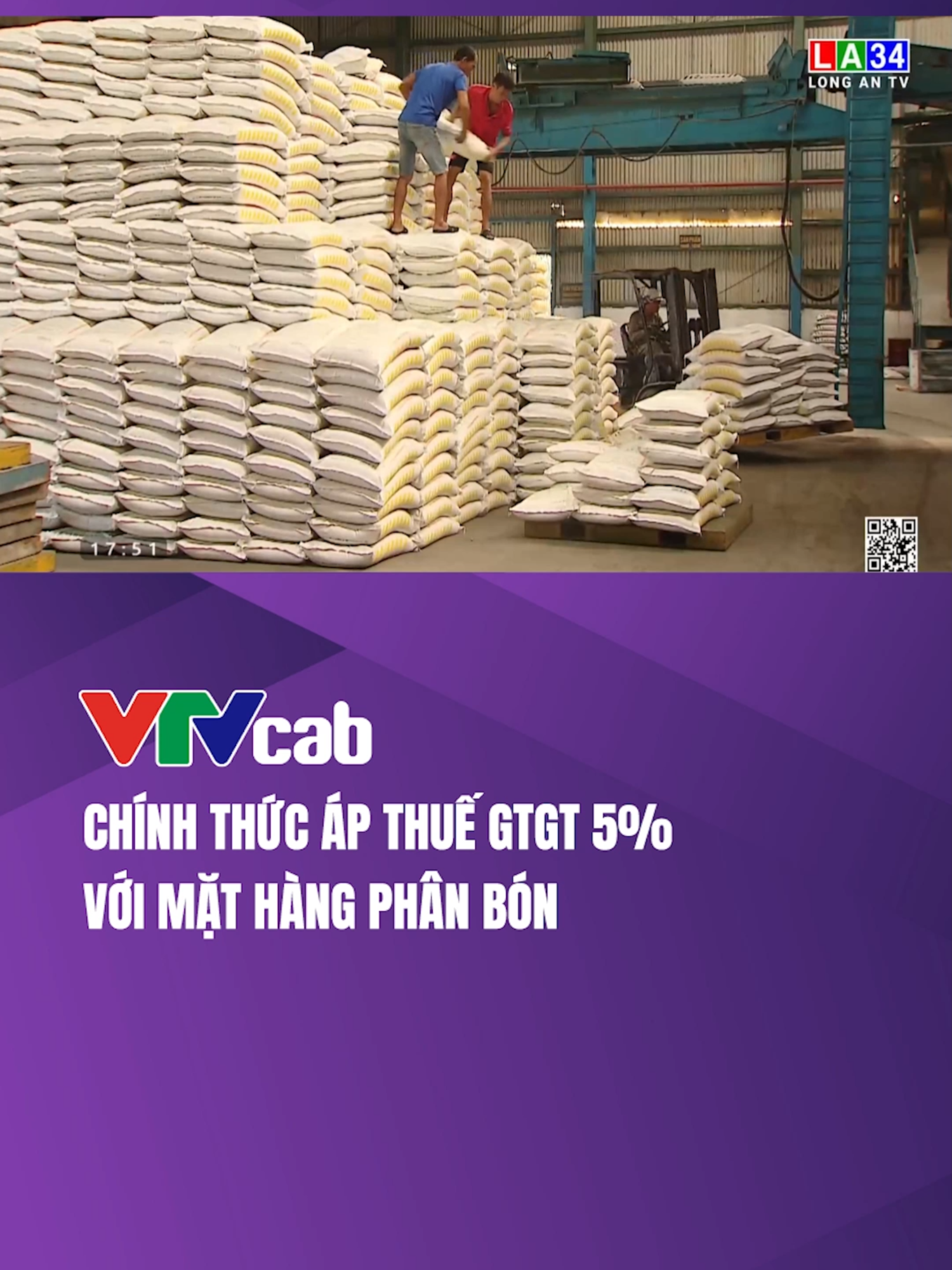 LA34
LONG AN TV

17:51

VTVcab

CHÍNH THỨC ÁP THUẾ GTGT 5%
VỚI MẶT HÀNG PHÂN BÓN